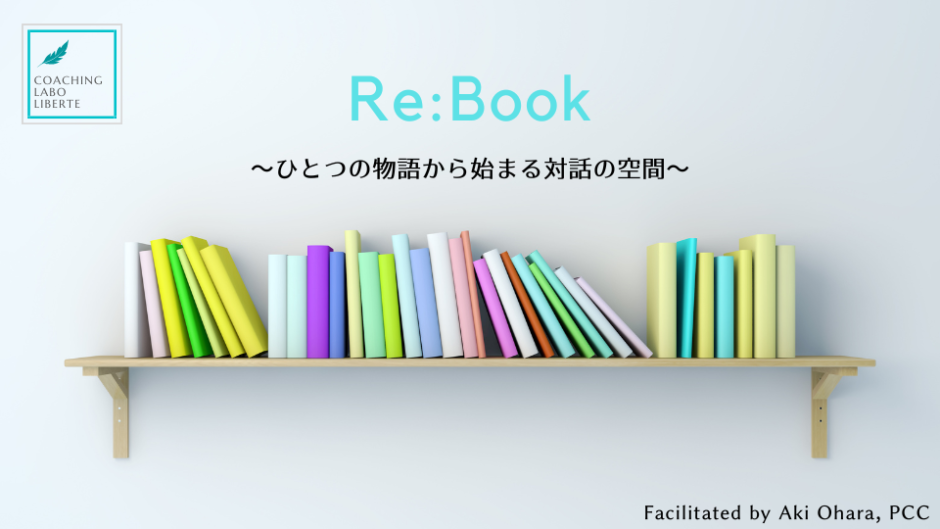 COACHING
LABO
LIBERTE

Re:Book

〜ひとつの物語から始まる対話の空間〜

Facilitated by Aki Ohara, PCC